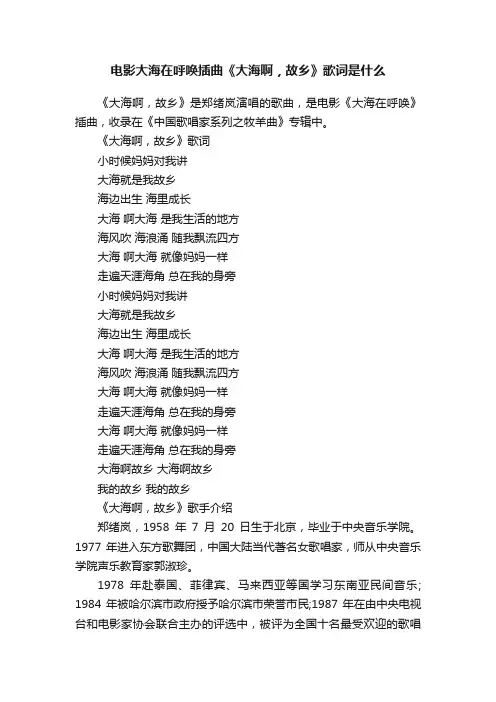 电影大海在呼唤插曲《大海啊，故乡》歌词是什么

《大海啊，故乡》是郑绪岚演唱的歌曲，是电影《大海在呼唤》插曲，收录在《中国歌唱家系列之牧羊曲》专辑中。

《大海啊，故乡》歌词

小时候妈妈对我讲

大海就是我故乡

海边出生 海里成长

大海 啊大海 是我生活的地方

海风吹 海浪涌 随我飘流四方

大海 啊大海 就像妈妈一样

走遍天涯海角 总在我的身旁

小时候妈妈对我讲

大海就是我故乡

海边出生 海里成长

大海 啊大海 是我生活的地方

海风吹 海浪涌 随我飘流四方

大海 啊大海 就像妈妈一样

走遍天涯海角 总在我的身旁

大海 啊大海 就像妈妈一样

走遍天涯海角 总在我的身旁

大海啊故乡 大海啊故乡

我的故乡 我的故乡

《大海啊，故乡》歌手介绍

郑绪岚，1958 年 7 月 20 日生于北京，毕业于中央音乐学院。1977 年进入东方歌舞团，中国大陆当代著名女歌唱家，师从中央音乐学院声乐教育家郭淑珍。

1978 年赴泰国、菲律宾、马来西亚等国学习东南亚民间音乐;1984 年被哈尔滨市政府授予哈尔滨市荣誉市民;1987 年在由中央电视台和电影家协会联合主办的评选中，被评为全国十名最受欢迎的歌唱